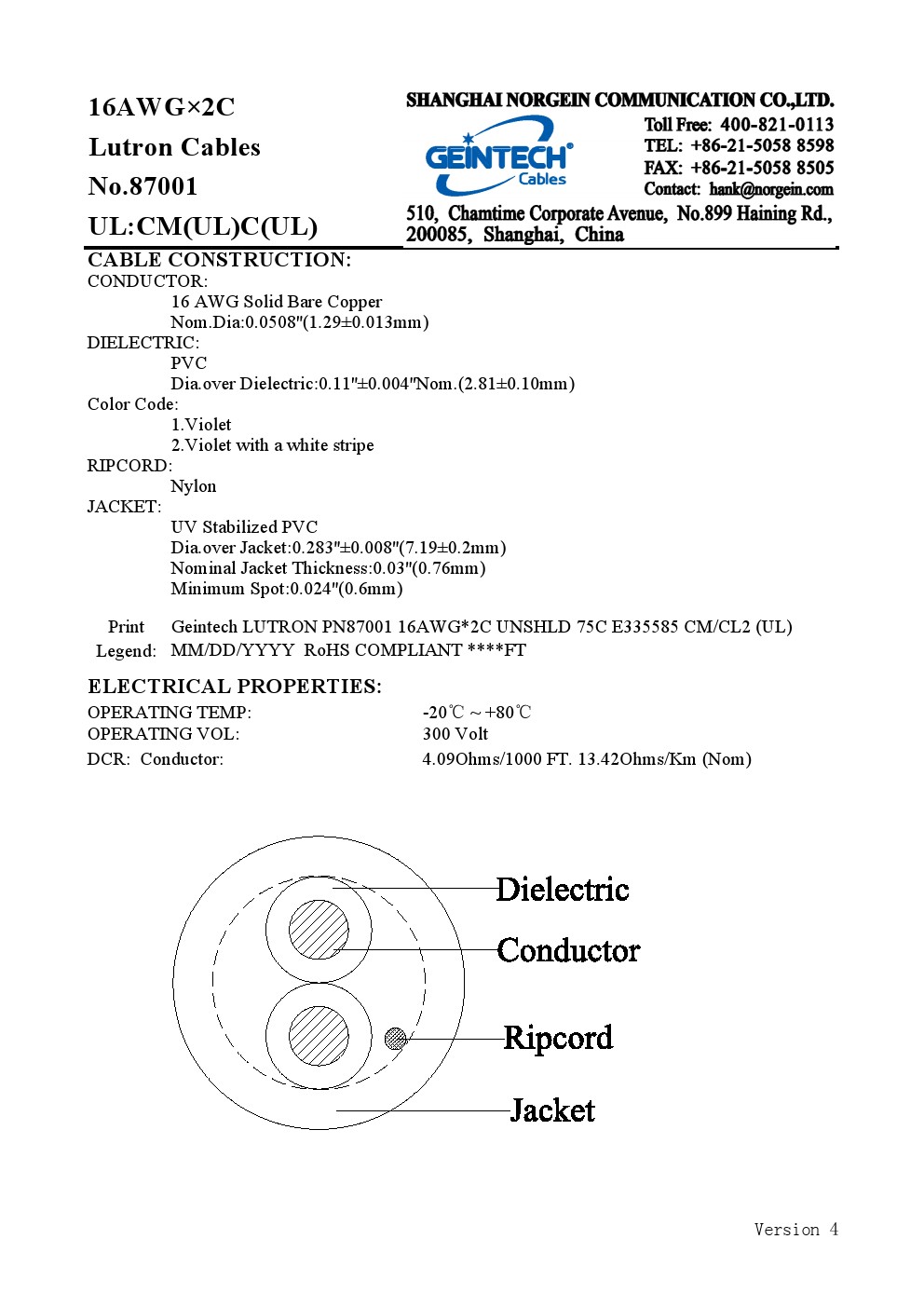 16AWG×2C
Lutron Cables
No.87001
UL:CM(UL)C(UL)

SHANGHAI NORGEIN COMMUNICATION CO.,LTD.
GEINTECH Cables
Toll Free: 400-821-0113
TEL: +86-21-5058 8598
FAX: +86-21-5058 8505
Contact: hank@norgein.com
510, Chamtime Corporate Avenue, No.899 Haining Rd., 200085, Shanghai, China

CABLE CONSTRUCTION:
CONDUCTOR:
16 AWG Solid Bare Copper
Nom.Dia:0.0508"(1.29±0.013mm)
DIELECTRIC:
PVC
Dia.over Dielectric:0.11"±0.004"Nom.(2.81±0.10mm)
Color Code:
1.Violet
2.Violet with a white stripe
RIPCORD:
Nylon
JACKET:
UV Stabilized PVC
Dia.over Jacket:0.283"±0.008"(7.19±0.2mm)
Nominal Jacket Thickness:0.03"(0.76mm)
Minimum Spot:0.024"(0.6mm)

Print Legend: Geintech LUTRON PN87001 16AWG*2C UNSHLD 75C E335585 CM/CL2 (UL) MM/DD/YYYY RoHS COMPLIANT ****FT

ELECTRICAL PROPERTIES:
OPERATING TEMP: -20℃ ~ +80℃
OPERATING VOL: 300 Volt
DCR: Conductor: 4.09Ohms/1000 FT. 13.42Ohms/Km (Nom)

Dielectric
Conductor
Ripcord
Jacket

Version 4